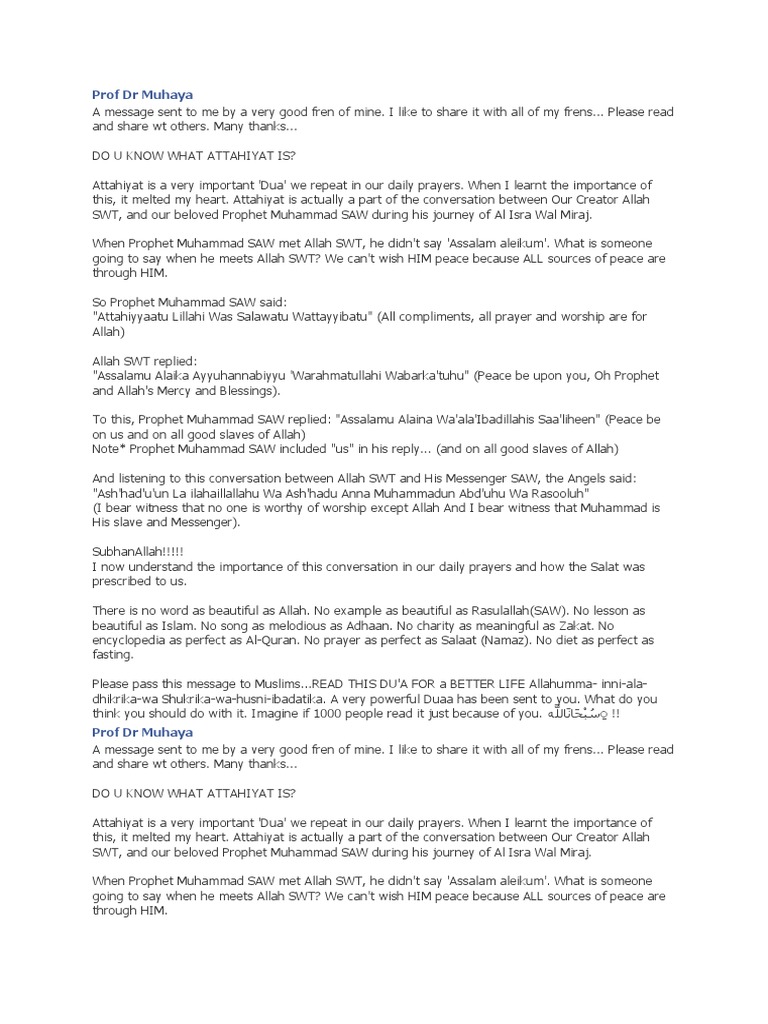 Prof Dr Muhaya

A message sent to me by a very good fren of mine. I like to share it with all of my frens... Please read and share wt others. Many thanks...

DO U KNOW WHAT ATTAHIYAT IS?

Attahiyat is a very important 'Dua' we repeat in our daily prayers. When I learnt the importance of this, it melted my heart. Attahiyat is actually a part of the conversation between Our Creator Allah SWT, and our beloved Prophet Muhammad SAW during his journey of Al Isra Wal Miraj.

When Prophet Muhammad SAW met Allah SWT, he didn't say 'Assalam aleikum'. What is someone going to say when he meets Allah SWT? We can't wish HIM peace because ALL sources of peace are through HIM.

So Prophet Muhammad SAW said:
"Attahiyyaatu Lillahi Was Salawatu Wattayyibatu" (All compliments, all prayer and worship are for Allah)

Allah SWT replied:
"Assalamu Alaika Ayyuhannabiyyu 'Warahmatullahi Wabarka'tuhu" (Peace be upon you, Oh Prophet and Allah's Mercy and Blessings).

To this, Prophet Muhammad SAW replied: "Assalamu Alaina Wa'ala'Ibadillahis Saa'liheen" (Peace be on us and on all good slaves of Allah)
Note* Prophet Muhammad SAW included "us" in his reply... (and on all good slaves of Allah)

And listening to this conversation between Allah SWT and His Messenger SAW, the Angels said:
"Ash'had'u'un La ilahaillallahu Wa Ash'hadu Anna Muhammadun Abd'uhu Wa Rasooluh"
(I bear witness that no one is worthy of worship except Allah And I bear witness that Muhammad is His slave and Messenger).

SubhanAllah!!!!!
I now understand the importance of this conversation in our daily prayers and how the Salat was prescribed to us.

There is no word as beautiful as Allah. No example as beautiful as Rasulallah(SAW). No lesson as beautiful as Islam. No song as melodious as Adhaan. No charity as meaningful as Zakat. No encyclopedia as perfect as Al-Quran. No prayer as perfect as Salaat (Namaz). No diet as perfect as fasting.

Please pass this message to Muslims...READ THIS DU'A FOR a BETTER LIFE Allahumma- inni-ala-dhikrika-wa Shukrika-wa-husni-ibadatika. A very powerful Duaa has been sent to you. What do you think you should do with it. Imagine if 1000 people read it just because of you. سُبْحَانَ اللّٰه !!

Prof Dr Muhaya

A message sent to me by a very good fren of mine. I like to share it with all of my frens... Please read and share wt others. Many thanks...

DO U KNOW WHAT ATTAHIYAT IS?

Attahiyat is a very important 'Dua' we repeat in our daily prayers. When I learnt the importance of this, it melted my heart. Attahiyat is actually a part of the conversation between Our Creator Allah SWT, and our beloved Prophet Muhammad SAW during his journey of Al Isra Wal Miraj.

When Prophet Muhammad SAW met Allah SWT, he didn't say 'Assalam aleikum'. What is someone going to say when he meets Allah SWT? We can't wish HIM peace because ALL sources of peace are through HIM.